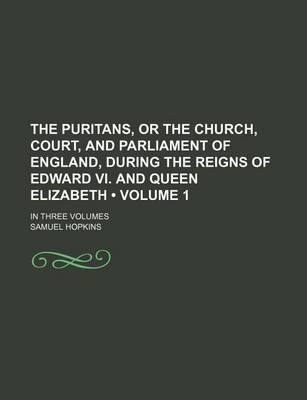 THE PURITANS, OR THE CHURCH, COURT, AND PARLIAMENT OF ENGLAND, DURING THE REIGNS OF EDWARD VI. AND QUEEN ELIZABETH • VOLUME 1

IN THREE VOLUMES

SAMUEL HOPKINS